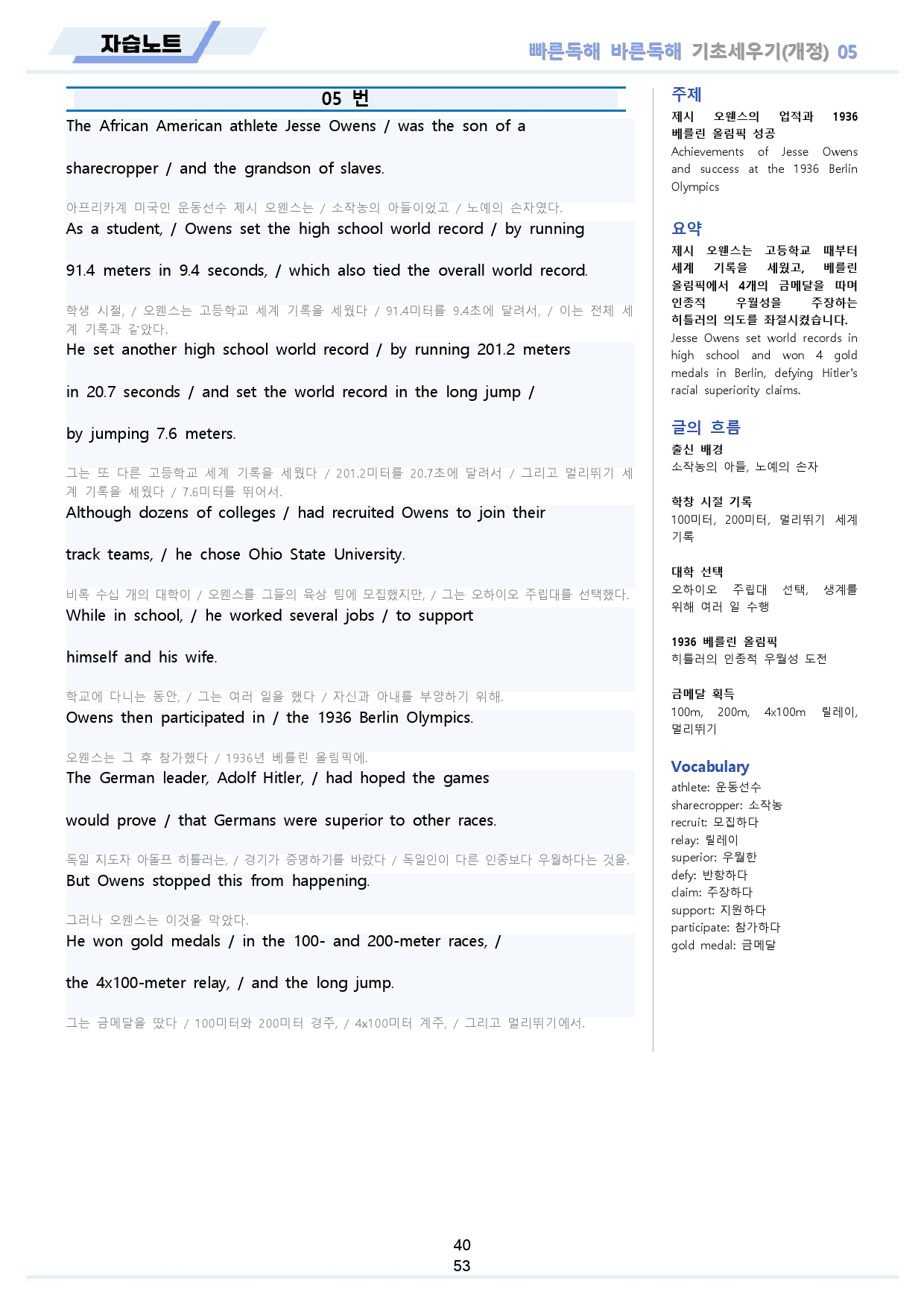 자습노트

빠른독해 바른독해 기초세우기(개정) 05

05 번

The African American athlete Jesse Owens / was the son of a sharecropper / and the grandson of slaves.

아프리카계 미국인 운동선수 제시 오웬스는 / 소작농의 아들이었고 / 노예의 손자였다.

As a student, / Owens set the high school world record / by running 91.4 meters in 9.4 seconds, / which also tied the overall world record.

학생 시절, / 오웬스는 고등학교 세계 기록을 세웠다 / 91.4미터를 9.4초에 달려서, / 이는 전체 세계 기록과 같았다.

He set another high school world record / by running 201.2 meters in 20.7 seconds / and set the world record in the long jump / by jumping 7.6 meters.

그는 또 다른 고등학교 세계 기록을 세웠다 / 201.2미터를 20.7초에 달려서 / 그리고 멀리뛰기 세계 기록을 세웠다 / 7.6미터를 뛰어서.

Although dozens of colleges / had recruited Owens to join their track teams, / he chose Ohio State University.

비록 수십 개의 대학이 / 오웬스를 그들의 육상 팀에 모집했지만, / 그는 오하이오 주립대를 선택했다.

While in school, / he worked several jobs / to support himself and his wife.

학교에 다니는 동안, / 그는 여러 일을 했다 / 자신과 아내를 부양하기 위해.

Owens then participated in / the 1936 Berlin Olympics.

오웬스는 그 후 참가했다 / 1936년 베를린 올림픽에.

The German leader, Adolf Hitler, / had hoped the games would prove / that Germans were superior to other races.

독일 지도자 아돌프 히틀러는, / 경기가 증명하기를 바랐다 / 독일인이 다른 인종보다 우월하다는 것을.

But Owens stopped this from happening.

그러나 오웬스는 이것을 막았다.

He won gold medals / in the 100- and 200-meter races, / the 4x100-meter relay, / and the long jump.

그는 금메달을 땄다 / 100미터와 200미터 경주, / 4x100미터 계주, / 그리고 멀리뛰기에서.

주제

제시 오웬스의 업적과 1936 베를린 올림픽 성공

Achievements of Jesse Owens and success at the 1936 Berlin Olympics

요약

제시 오웬스는 고등학교 때부터 세계 기록을 세웠고, 베를린 올림픽에서 4개의 금메달을 따며 인종적 우월성을 주장하는 히틀러의 의도를 좌절시켰습니다.

Jesse Owens set world records in high school and won 4 gold medals in Berlin, defying Hitler's racial superiority claims.

글의 흐름

출신 배경
소작농의 아들, 노예의 손자

학창 시절 기록
100미터, 200미터, 멀리뛰기 세계 기록

대학 선택
오하이오 주립대 선택, 생계를 위해 여러 일 수행

1936 베를린 올림픽
히틀러의 인종적 우월성 도전

금메달 획득
100m, 200m, 4x100m 릴레이, 멀리뛰기

Vocabulary
athlete: 운동선수
sharecropper: 소작농
recruit: 모집하다
relay: 릴레이
superior: 우월한
defy: 반항하다
claim: 주장하다
support: 지원하다
participate: 참가하다
gold medal: 금메달

40
53